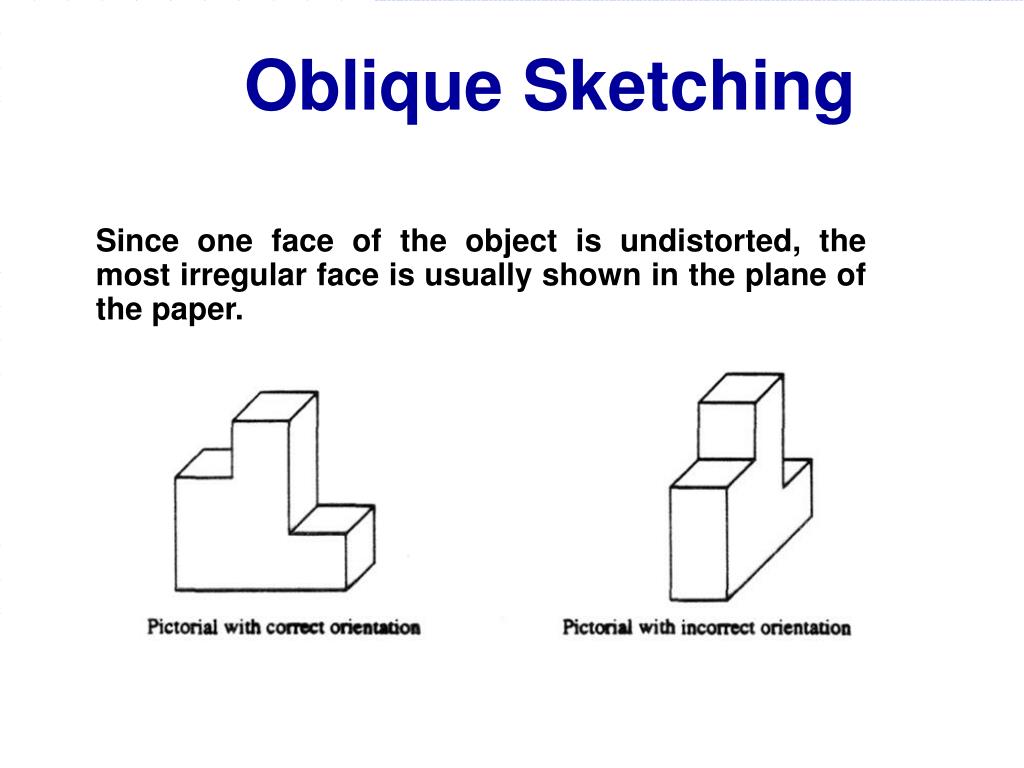 Oblique Sketching

Since one face of the object is undistorted, the most irregular face is usually shown in the plane of the paper.

Pictorial with correct orientation

Pictorial with incorrect orientation